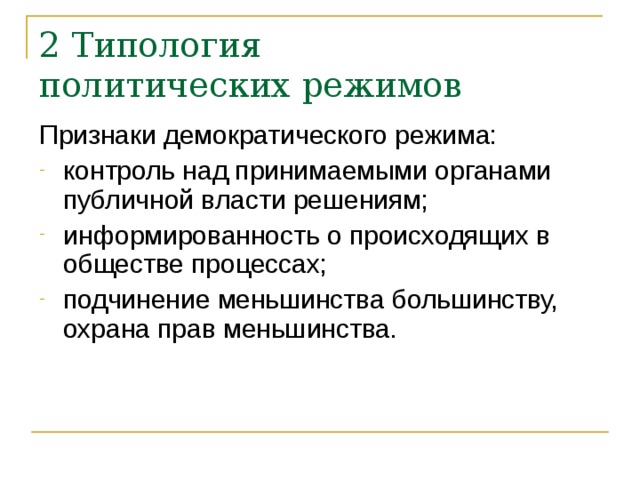 2 Типология политических режимов

Признаки демократического режима:

- контроль над принимаемыми органами публичной власти решениям;
- информированность о происходящих в обществе процессах;
- подчинение меньшинства большинству, охрана прав меньшинства.